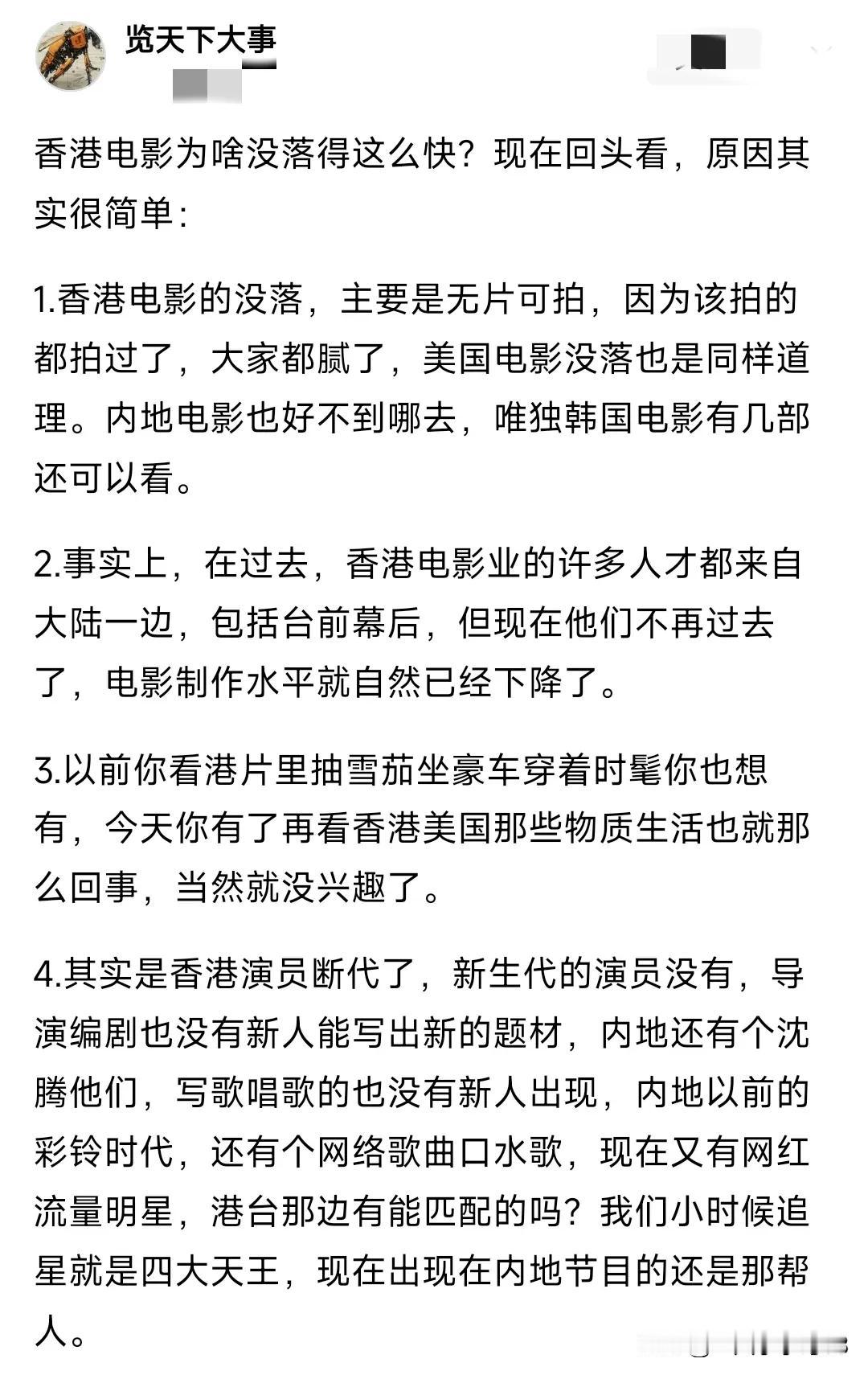 览天下大事

香港电影为啥没落得这么快？现在回头看，原因其实很简单：

1.香港电影的没落，主要是无片可拍，因为该拍的都拍过了，大家都腻了，美国电影没落也是同样道理。内地电影也好不到哪去，唯独韩国电影有几部还可以看。

2.事实上，在过去，香港电影业的许多人才都来自大陆一边，包括台前幕后，但现在他们不再过去了，电影制作水平就自然已经下降了。

3.以前你看港片里抽雪茄坐豪车穿着时髦你也想有，今天你有了再看香港美国那些物质生活也就那么回事，当然就没兴趣了。

4.其实是香港演员断代了，新生代的演员没有，导演编剧也没有新人能写出新的题材，内地还有个沈腾他们，写歌唱歌的也没有新人出现，内地以前的彩铃时代，还有个网络歌曲口水歌，现在又有网红流量明星，港台那边有能匹配的吗？我们小时候追星就是四大天王，现在出现在内地节目的还是那帮人。